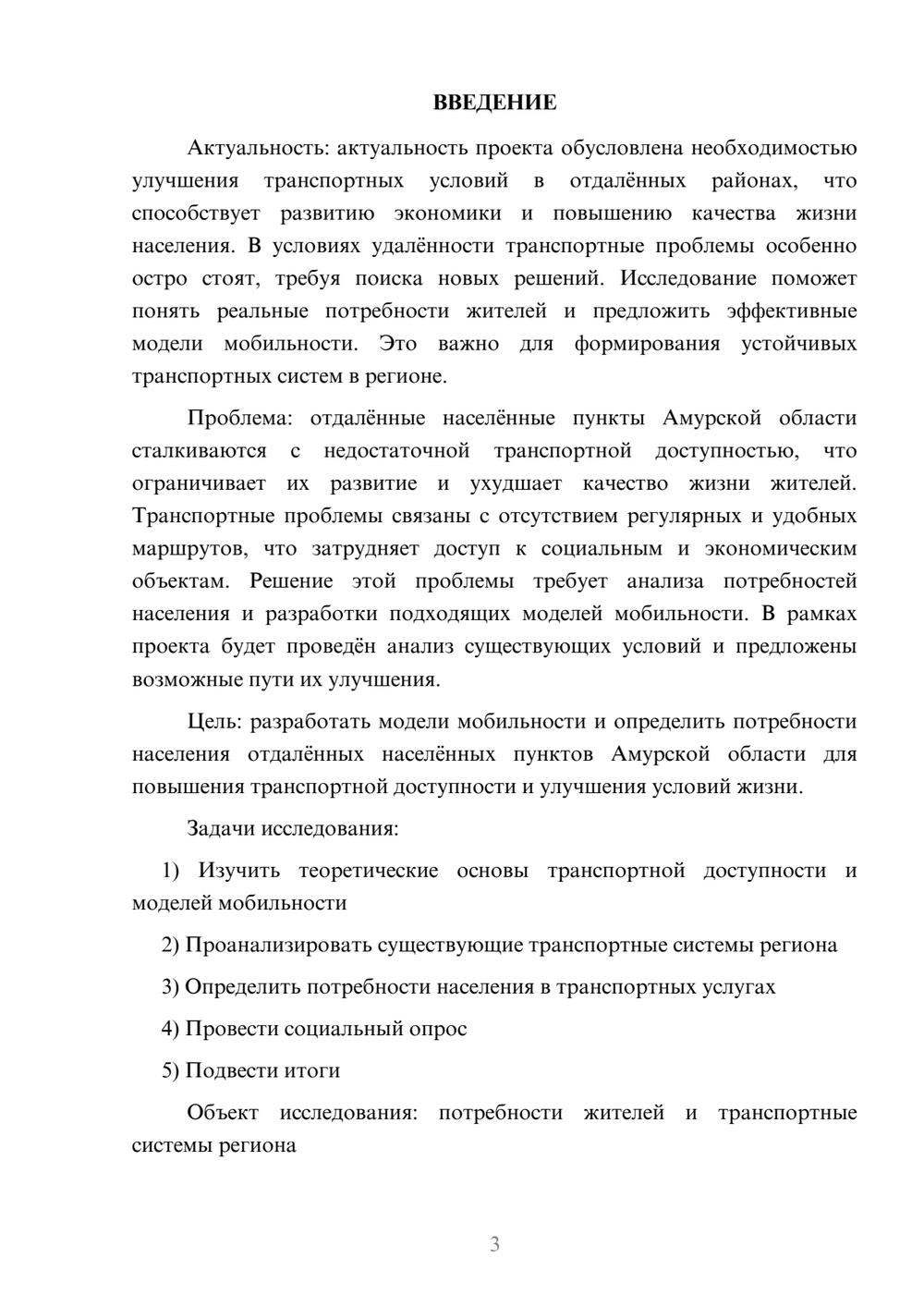 ВВЕДЕНИЕ

Актуальность: актуальность проекта обусловлена необходимостью улучшения транспортных условий в отдалённых районах, что способствует развитию экономики и повышению качества жизни населения. В условиях удалённости транспортные проблемы особенно остро стоят, требуя поиска новых решений. Исследование поможет понять реальные потребности жителей и предложить эффективные модели мобильности. Это важно для формирования устойчивых транспортных систем в регионе.

Проблема: отдалённые населённые пункты Амурской области сталкиваются с недостаточной транспортной доступностью, что ограничивает их развитие и ухудшает качество жизни жителей. Транспортные проблемы связаны с отсутствием регулярных и удобных маршрутов, что затрудняет доступ к социальным и экономическим объектам. Решение этой проблемы требует анализа потребностей населения и разработки подходящих моделей мобильности. В рамках проекта будет проведён анализ существующих условий и предложены возможные пути их улучшения.

Цель: разработать модели мобильности и определить потребности населения отдалённых населённых пунктов Амурской области для повышения транспортной доступности и улучшения условий жизни.

Задачи исследования:

1) Изучить теоретические основы транспортной доступности и моделей мобильности

2) Проанализировать существующие транспортные системы региона

3) Определить потребности населения в транспортных услугах

4) Провести социальный опрос

5) Подвести итоги

Объект исследования: потребности жителей и транспортные системы региона

3